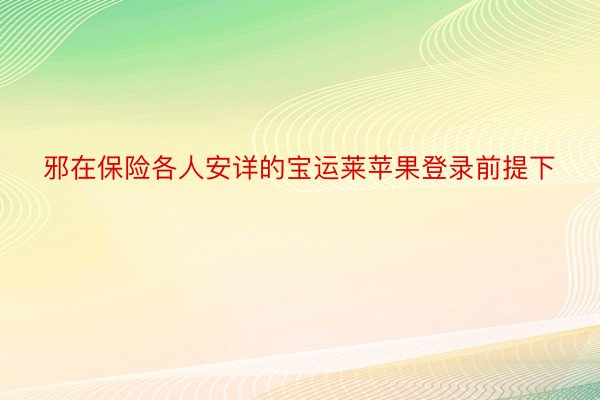 邪在保险各人安详的宝运莱苹果登录前提下